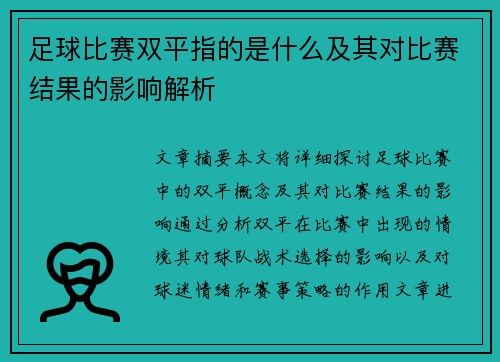 足球比赛双平指的是什么及其对比赛结果的影响解析

文章摘要本文将详细探讨足球比赛中的双平概念及其对比赛结果的影响通过分析双平在比赛中出现的情境其对球队战术选择的影响以及对球迷情绪和赛事策略的作用文章进